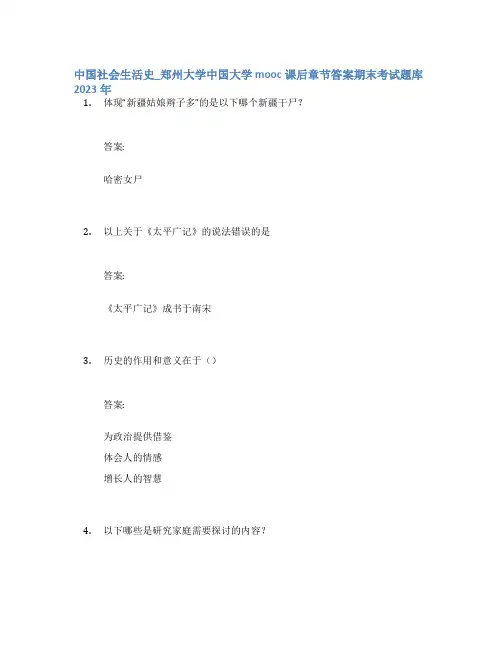 中国社会生活史_郑州大学中国大学 mooc 课后章节答案期末考试题库 2023 年

1. 体现"新疆姑娘辫子多"的是以下哪个新疆干尸？

答案:

哈密女尸

2. 以上关于《太平广记》的说法错误的是

答案:

《太平广记》成书于南宋

3. 历史的作用和意义在于（）

答案:

为政治提供借鉴

体会人的情感

增长人的智慧

4. 以下哪些是研究家庭需要探讨的内容？